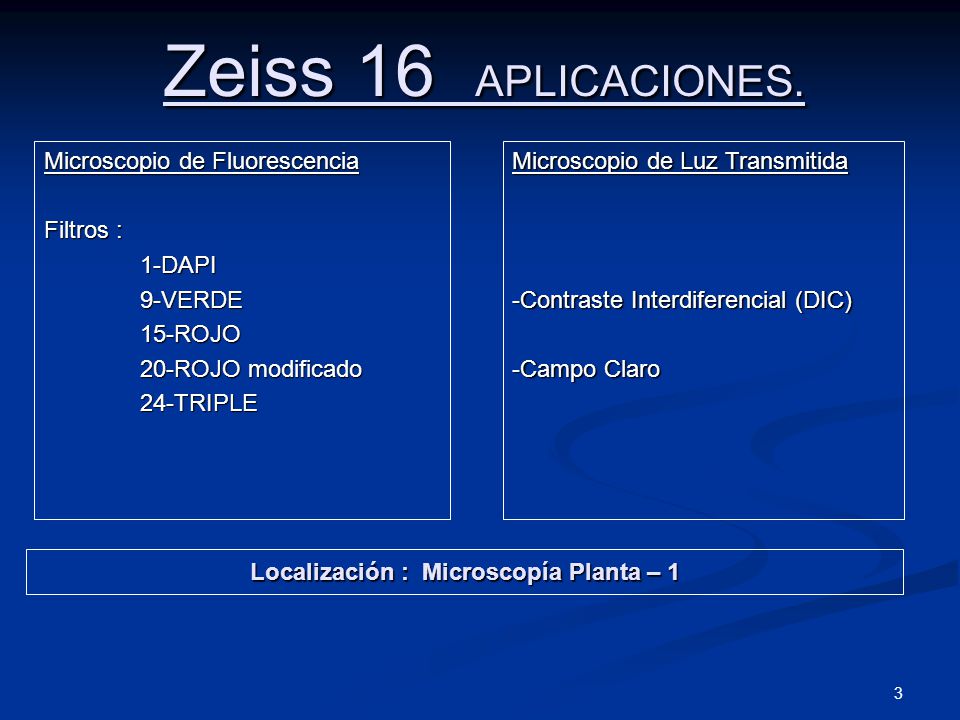 Zeiss 16 APLICACIONES.

Microscopio de Fluorescencia

Filtros :
1-DAPI
9-VERDE
15-ROJO
20-ROJO modificado
24-TRIPLE

Microscopio de Luz Transmitida

-Contraste Interdiferencial (DIC)

-Campo Claro

Localización : Microscopía Planta – 1

3